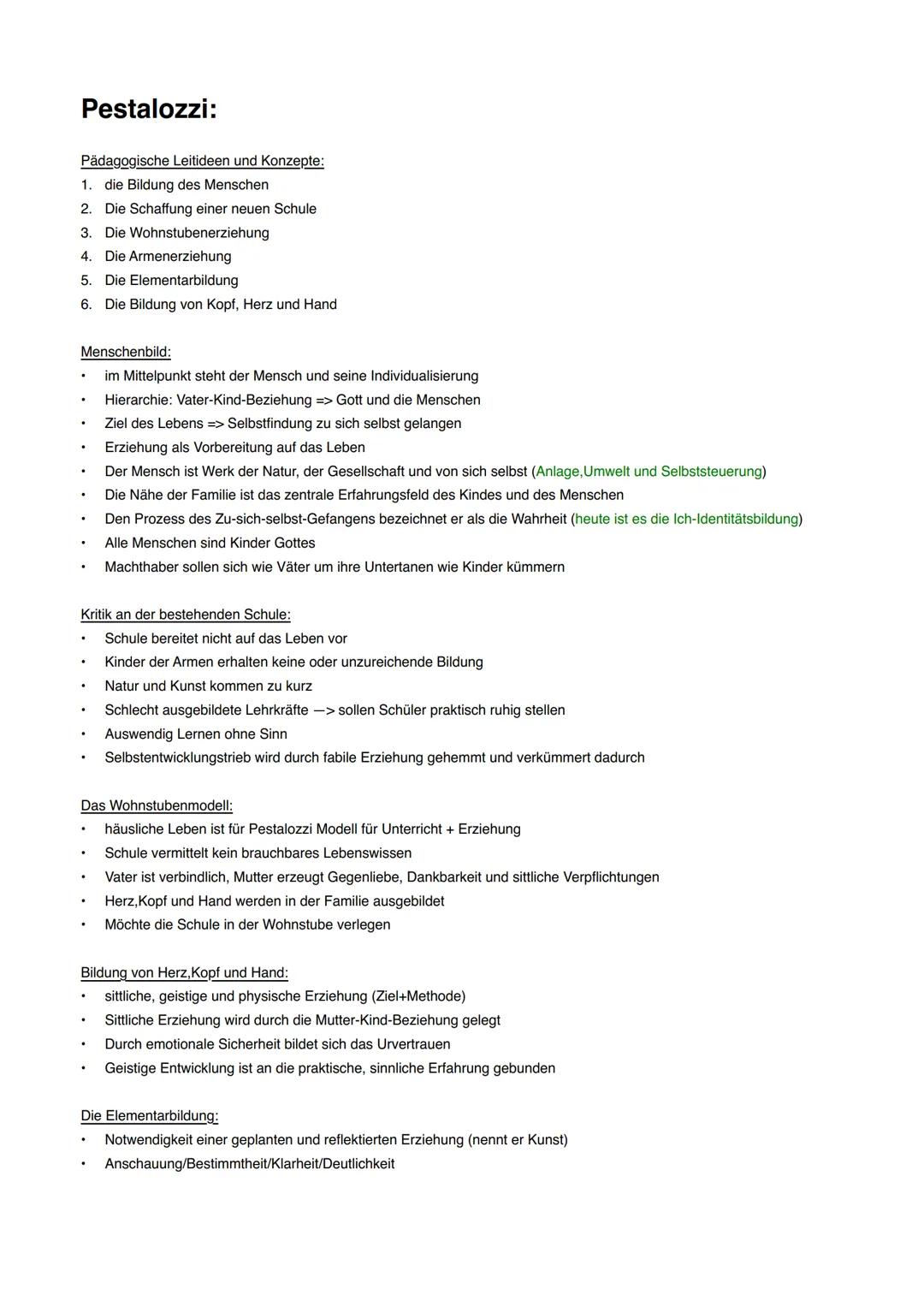 Pestalozzi:

Pädagogische Leitideen und Konzepte:
1. die Bildung des Menschen
2. Die Schaffung einer neuen Schule
3. Die Wohnstubenerziehung
4. Die Armenerziehung
5. Die Elementarbildung
6. Die Bildung von Kopf, Herz und Hand

Menschenbild:
• im Mittelpunkt steht der Mensch und seine Individualisierung
• Hierarchie: Vater-Kind-Beziehung => Gott und die Menschen
• Ziel des Lebens => Selbstfindung zu sich selbst gelangen
• Erziehung als Vorbereitung auf das Leben
• Der Mensch ist Werk der Natur, der Gesellschaft und von sich selbst (Anlage,Umwelt und Selbststeuerung)
• Die Nähe der Familie ist das zentrale Erfahrungsfeld des Kindes und des Menschen
• Den Prozess des Zu-sich-selbst-Gefangens bezeichnet er als die Wahrheit (heute ist es die Ich-Identitätsbildung)
• Alle Menschen sind Kinder Gottes
• Machthaber sollen sich wie Väter um ihre Untertanen wie Kinder kümmern

Kritik an der bestehenden Schule:
• Schule bereitet nicht auf das Leben vor
• Kinder der Armen erhalten keine oder unzureichende Bildung
• Natur und Kunst kommen zu kurz
• Schlecht ausgebildete Lehrkräfte —> sollen Schüler praktisch ruhig stellen
• Auswendig Lernen ohne Sinn
• Selbstentwicklungstrieb wird durch fabile Erziehung gehemmt und verkümmert dadurch

Das Wohnstubenmodell:
• häusliche Leben ist für Pestalozzi Modell für Unterricht + Erziehung
• Schule vermittelt kein brauchbares Lebenswissen
• Vater ist verbindlich, Mutter erzeugt Gegenliebe, Dankbarkeit und sittliche Verpflichtungen
• Herz,Kopf und Hand werden in der Familie ausgebildet
• Möchte die Schule in der Wohnstube verlegen

Bildung von Herz,Kopf und Hand:
• sittliche, geistige und physische Erziehung (Ziel+Methode)
• Sittliche Erziehung wird durch die Mutter-Kind-Beziehung gelegt
• Durch emotionale Sicherheit bildet sich das Urvertrauen
• Geistige Entwicklung ist an die praktische, sinnliche Erfahrung gebunden

Die Elementarbildung:
• Notwendigkeit einer geplanten und reflektierten Erziehung (nennt er Kunst)
• Anschauung/Bestimmtheit/Klarheit/Deutlichkeit